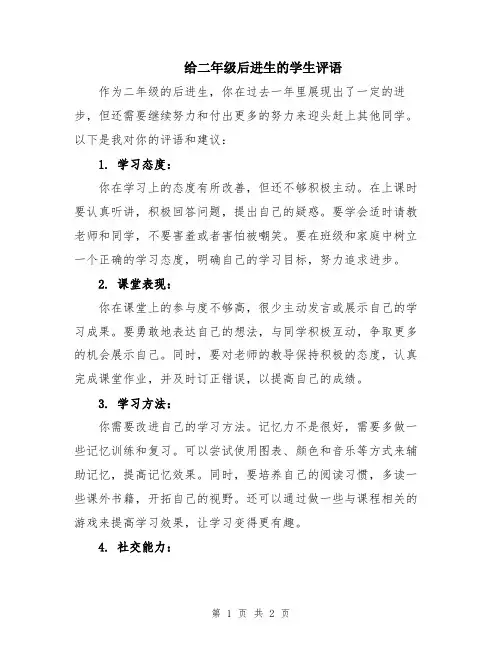 给二年级后进生的学生评语

作为二年级的后进生，你在过去一年里展现出了一定的进步，但还需要继续努力和付出更多的努力来迎头赶上其他同学。以下是我对你的评语和建议：

1. 学习态度：

你在学习上的态度有所改善，但还不够积极主动。在上课时要认真听讲，积极回答问题，提出自己的疑惑。要学会适时请教老师和同学，不要害羞或者害怕被嘲笑。要在班级和家庭中树立一个正确的学习态度，明确自己的学习目标，努力追求进步。

2. 课堂表现：

你在课堂上的参与度不够高，很少主动发言或展示自己的学习成果。要勇敢地表达自己的想法，与同学积极互动，争取更多的机会展示自己。同时，要对老师的教导保持积极的态度，认真完成课堂作业，并及时订正错误，以提高自己的成绩。

3. 学习方法：

你需要改进自己的学习方法。记忆力不是很好，需要多做一些记忆训练和复习。可以尝试使用图表、颜色和音乐等方式来辅助记忆，提高记忆效果。同时，要培养自己的阅读习惯，多读一些课外书籍，开拓自己的视野。还可以通过做一些与课程相关的游戏来提高学习效果，让学习变得更有趣。

4. 社交能力：

第 1 页 共 2 页